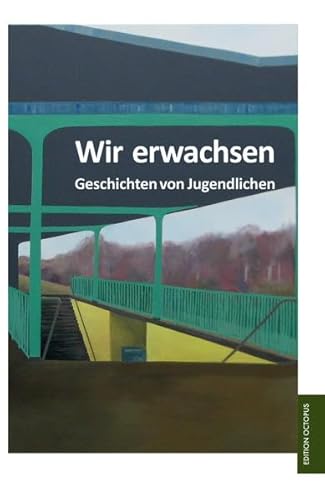 Wir erwachsen

Geschichten von Jugendlichen

EDITION OCTOPUS